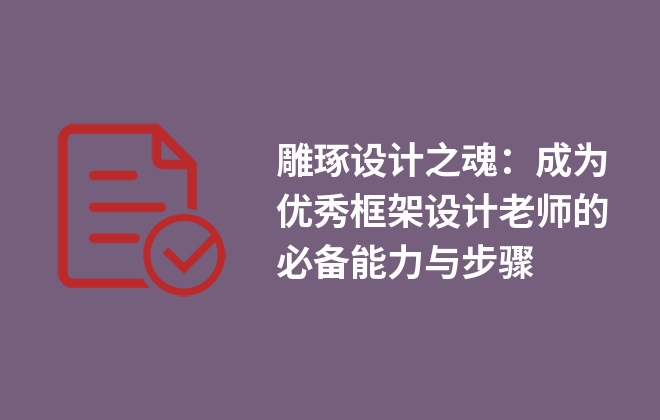 雕琢设计之魂：成为优秀框架设计老师的必备能力与步骤